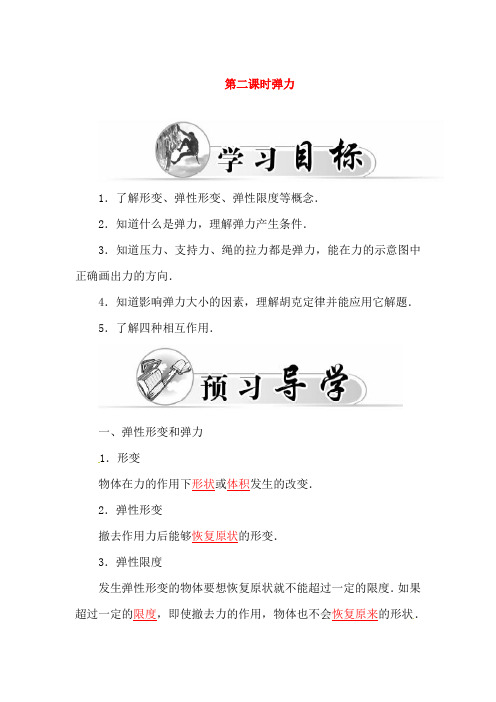 第二课时弹力

学习目标

1．了解形变、弹性形变、弹性限度等概念．

2．知道什么是弹力，理解弹力产生条件．

3．知道压力、支持力、绳的拉力都是弹力，能在力的示意图中正确画出力的方向．

4．知道影响弹力大小的因素，理解胡克定律并能应用它解题．

5．了解四种相互作用．

预习导学

一、弹性形变和弹力

1．形变

物体在力的作用下形状或体积发生的改变．

2．弹性形变

撤去作用力后能够恢复原状的形变．

3．弹性限度

发生弹性形变的物体要想恢复原状就不能超过一定的限度．如果超过一定的限度，即使撤去力的作用，物体也不会恢复原来的形状．